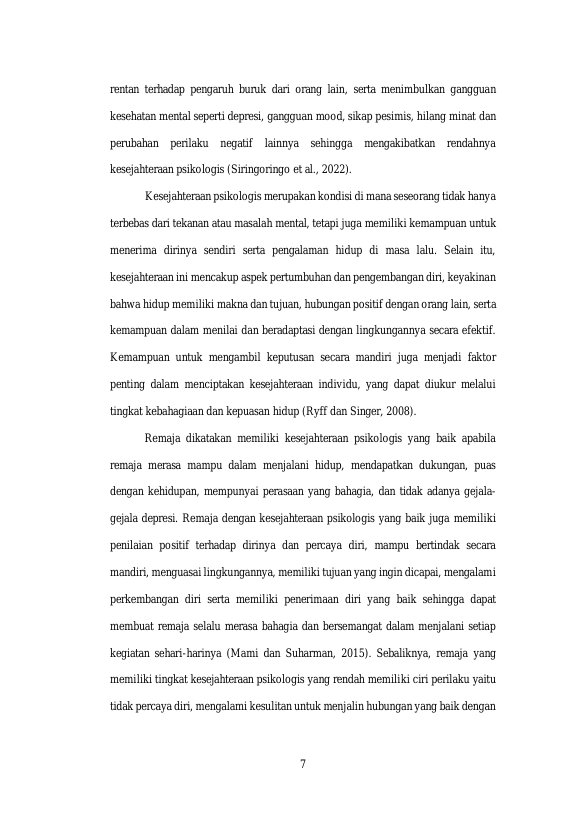 rentan terhadap pengaruh buruk dari orang lain, serta menimbulkan gangguan kesehatan mental seperti depresi, gangguan mood, sikap pesimis, hilang minat dan perubahan perilaku negatif lainnya sehingga mengakibatkan rendahnya kesejahteraan psikologis (Siringoringo et al., 2022).

Kesejahteraan psikologis merupakan kondisi di mana seseorang tidak hanya terbebas dari tekanan atau masalah mental, tetapi juga memiliki kemampuan untuk menerima dirinya sendiri serta pengalaman hidup di masa lalu. Selain itu, kesejahteraan ini mencakup aspek pertumbuhan dan pengembangan diri, keyakinan bahwa hidup memiliki makna dan tujuan, hubungan positif dengan orang lain, serta kemampuan dalam menilai dan beradaptasi dengan lingkungannya secara efektif. Kemampuan untuk mengambil keputusan secara mandiri juga menjadi faktor penting dalam menciptakan kesejahteraan individu, yang dapat diukur melalui tingkat kebahagiaan dan kepuasan hidup (Ryff dan Singer, 2008).

Remaja dikatakan memiliki kesejahteraan psikologis yang baik apabila remaja merasa mampu dalam menjalani hidup, mendapatkan dukungan, puas dengan kehidupan, mempunyai perasaan yang bahagia, dan tidak adanya gejala-gejala depresi. Remaja dengan kesejahteraan psikologis yang baik juga memiliki penilaian positif terhadap dirinya dan percaya diri, mampu bertindak secara mandiri, menguasai lingkungannya, memiliki tujuan yang ingin dicapai, mengalami perkembangan diri serta memiliki penerimaan diri yang baik sehingga dapat membuat remaja selalu merasa bahagia dan bersemangat dalam menjalani setiap kegiatan sehari-harinya (Mami dan Suharman, 2015). Sebaliknya, remaja yang memiliki tingkat kesejahteraan psikologis yang rendah memiliki ciri perilaku yaitu tidak percaya diri, mengalami kesulitan untuk menjalin hubungan yang baik dengan

7